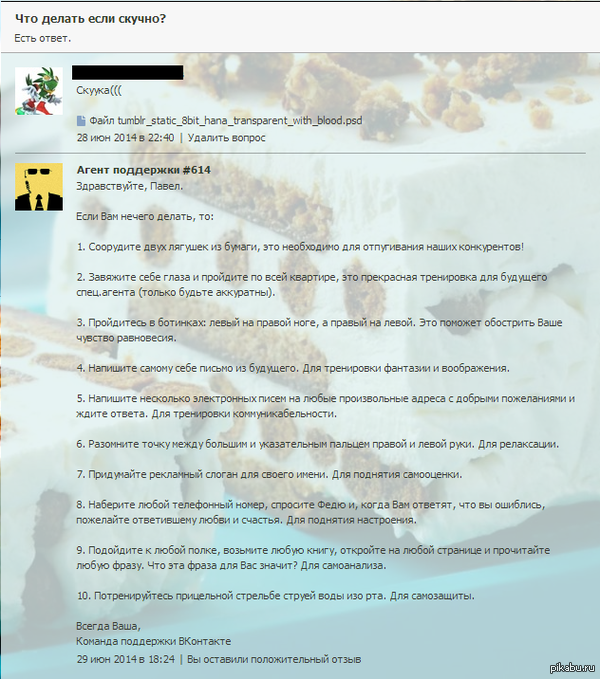 Что делать если скучно?
Есть ответ.

Скуука(((

Файл tumblr_static_8bit_hana_transparent_with_blood.psd
28 июн 2014 в 22:40 | Удалить вопрос

Агент поддержки #614
Здравствуйте, Павел.

Если Вам нечего делать, то:

1. Соорудите двух лягушек из бумаги, это необходимо для отпугивания наших конкурентов!

2. Завяжите себе глаза и пройдите по всей квартире, это прекрасная тренировка для будущего спец.агента (только будьте аккуратны).

3. Пройдитесь в ботинках: левый на правой ноге, а правый на левой. Это поможет обострить Ваше чувство равновесия.

4. Напишите самому себе письмо из будущего. Для тренировки фантазии и воображения.

5. Напишите несколько электронных писем на любые произвольные адреса с добрыми пожеланиями и ждите ответа. Для тренировки коммуникабельности.

6. Разомните точку между большим и указательным пальцем правой и левой руки. Для релаксации.

7. Придумайте рекламный слоган для своего имени. Для поднятия самооценки.

8. Наберите любой телефонный номер, спросите Федю и, когда Вам ответят, что вы ошиблись, пожелайте ответившему любви и счастья. Для поднятия настроения.

9. Подойдите к любой полке, возьмите любую книгу, откройте на любой странице и прочитайте любую фразу. Что эта фраза для Вас значит? Для самоанализа.

10. Потренируйтесь прицельной стрельбе струей воды изо рта. Для самозащиты.

Всегда Ваша,
Команда поддержки ВКонтакте
29 июн 2014 в 18:24 | Вы оставили положительный отзыв

pikabu.ru